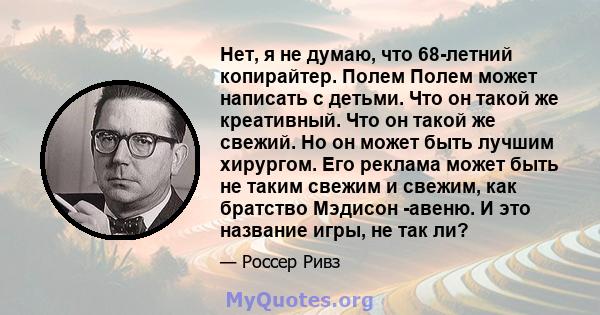 Нет, я не думаю, что 68-летний копирайтер. Полем Полем может написать с детьми. Что он такой же креативный. Что он такой же свежий. Но он может быть лучшим хирургом. Его реклама может быть не таким свежим и свежим, как братство Мэдисон -авеню. И это название игры, не так ли?

— Россер Ривз

MyQuotes.org